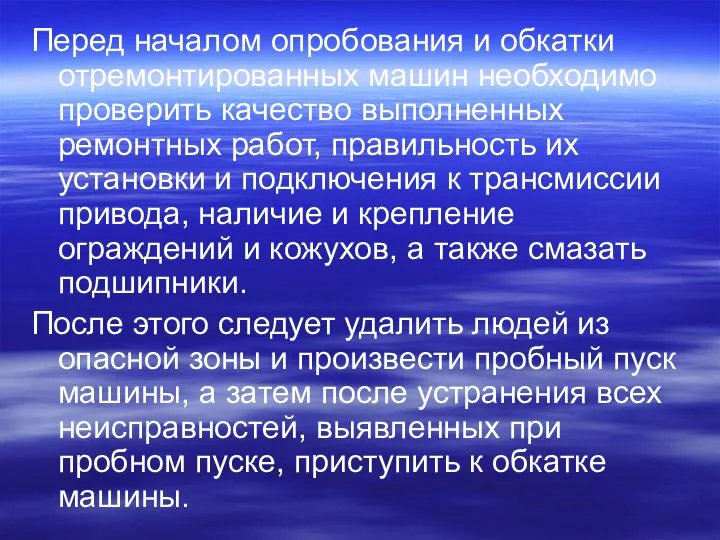 Перед началом опробования и обкатки отремонтированных машин необходимо проверить качество выполненных ремонтных работ, правильность их установки и подключения к трансмиссии привода, наличие и крепление ограждений и кожухов, а также смазать подшипники.

После этого следует удалить людей из опасной зоны и произвести пробный пуск машины, а затем после устранения всех неисправностей, выявленных при пробном пуске, приступить к обкатке машины.